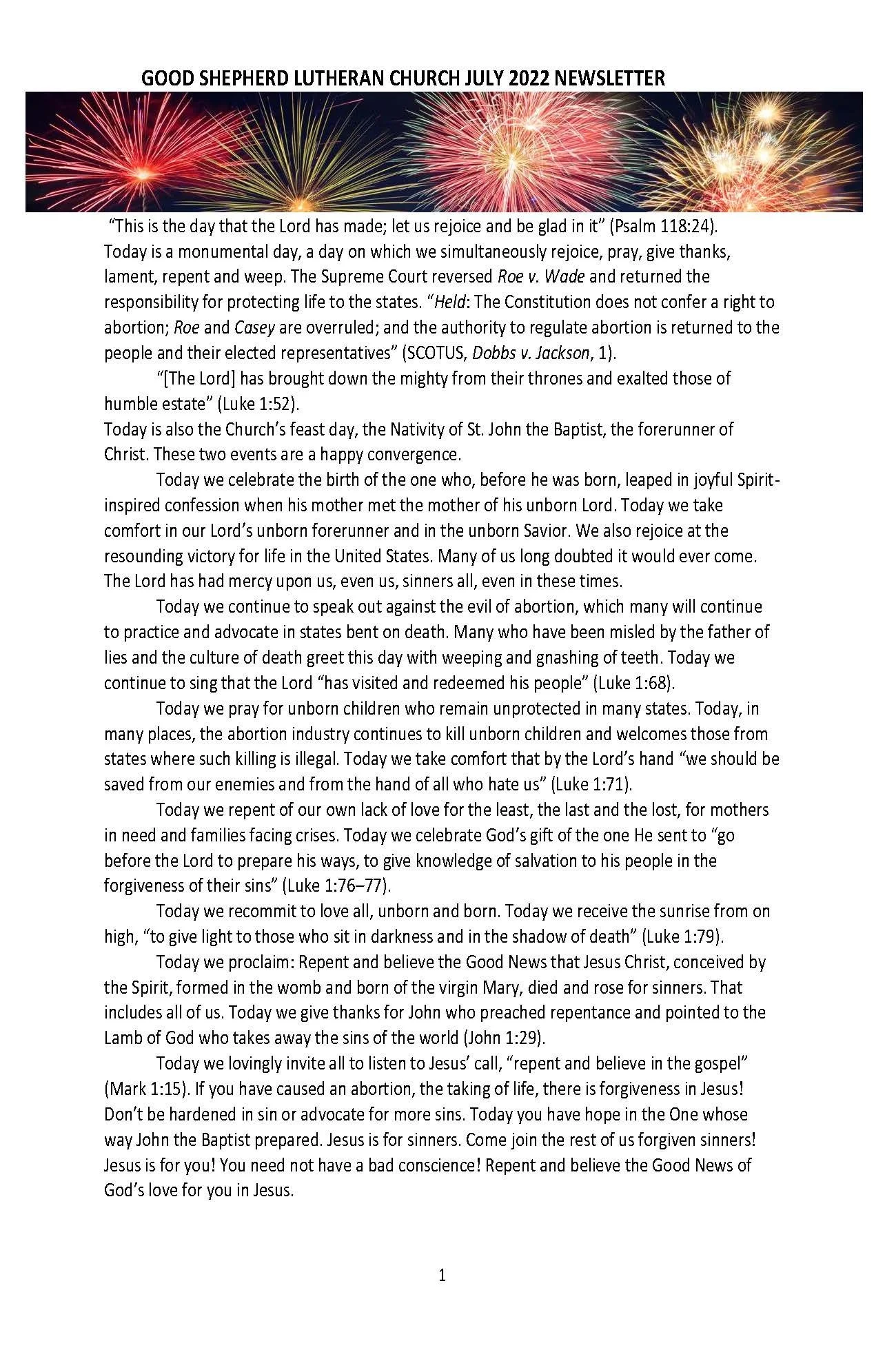 GOOD SHEPHERD LUTHERAN CHURCH JULY 2022 NEWSLETTER

"This is the day that the Lord has made; let us rejoice and be glad in it" (Psalm 118:24). Today is a monumental day, a day on which we simultaneously rejoice, pray, give thanks, lament, repent and weep. The Supreme Court reversed Roe v. Wade and returned the responsibility for protecting life to the states. "Held: The Constitution does not confer a right to abortion; Roe and Casey are overruled; and the authority to regulate abortion is returned to the people and their elected representatives" (SCOTUS, Dobbs v. Jackson, 1).

"[The Lord] has brought down the mighty from their thrones and exalted those of humble estate" (Luke 1:52).

Today is also the Church's feast day, the Nativity of St. John the Baptist, the forerunner of Christ. These two events are a happy convergence.

Today we celebrate the birth of the one who, before he was born, leaped in joyful Spirit-inspired confession when his mother met the mother of his unborn Lord. Today we take comfort in our Lord's unborn forerunner and in the unborn Savior. We also rejoice at the resounding victory for life in the United States. Many of us long doubted it would ever come. The Lord has had mercy upon us, even us, sinners all, even in these times.

Today we continue to speak out against the evil of abortion, which many will continue to practice and advocate in states bent on death. Many who have been misled by the father of lies and the culture of death greet this day with weeping and gnashing of teeth. Today we continue to sing that the Lord "has visited and redeemed his people" (Luke 1:68).

Today we pray for unborn children who remain unprotected in many states. Today, in many places, the abortion industry continues to kill unborn children and welcomes those from states where such killing is illegal. Today we take comfort that by the Lord's hand "we should be saved from our enemies and from the hand of all who hate us" (Luke 1:71).

Today we repent of our own lack of love for the least, the last and the lost, for mothers in need and families facing crises. Today we celebrate God's gift of the one He sent to "go before the Lord to prepare his ways, to give knowledge of salvation to his people in the forgiveness of their sins" (Luke 1:76–77).

Today we recommit to love all, unborn and born. Today we receive the sunrise from on high, "to give light to those who sit in darkness and in the shadow of death" (Luke 1:79).

Today we proclaim: Repent and believe the Good News that Jesus Christ, conceived by the Spirit, formed in the womb and born of the virgin Mary, died and rose for sinners. That includes all of us. Today we give thanks for John who preached repentance and pointed to the Lamb of God who takes away the sins of the world (John 1:29).

Today we lovingly invite all to listen to Jesus' call, "repent and believe in the gospel" (Mark 1:15). If you have caused an abortion, the taking of life, there is forgiveness in Jesus! Don't be hardened in sin or advocate for more sins. Today you have hope in the One whose way John the Baptist prepared. Jesus is for sinners. Come join the rest of us forgiven sinners! Jesus is for you! You need not have a bad conscience! Repent and believe the Good News of God's love for you in Jesus.

1